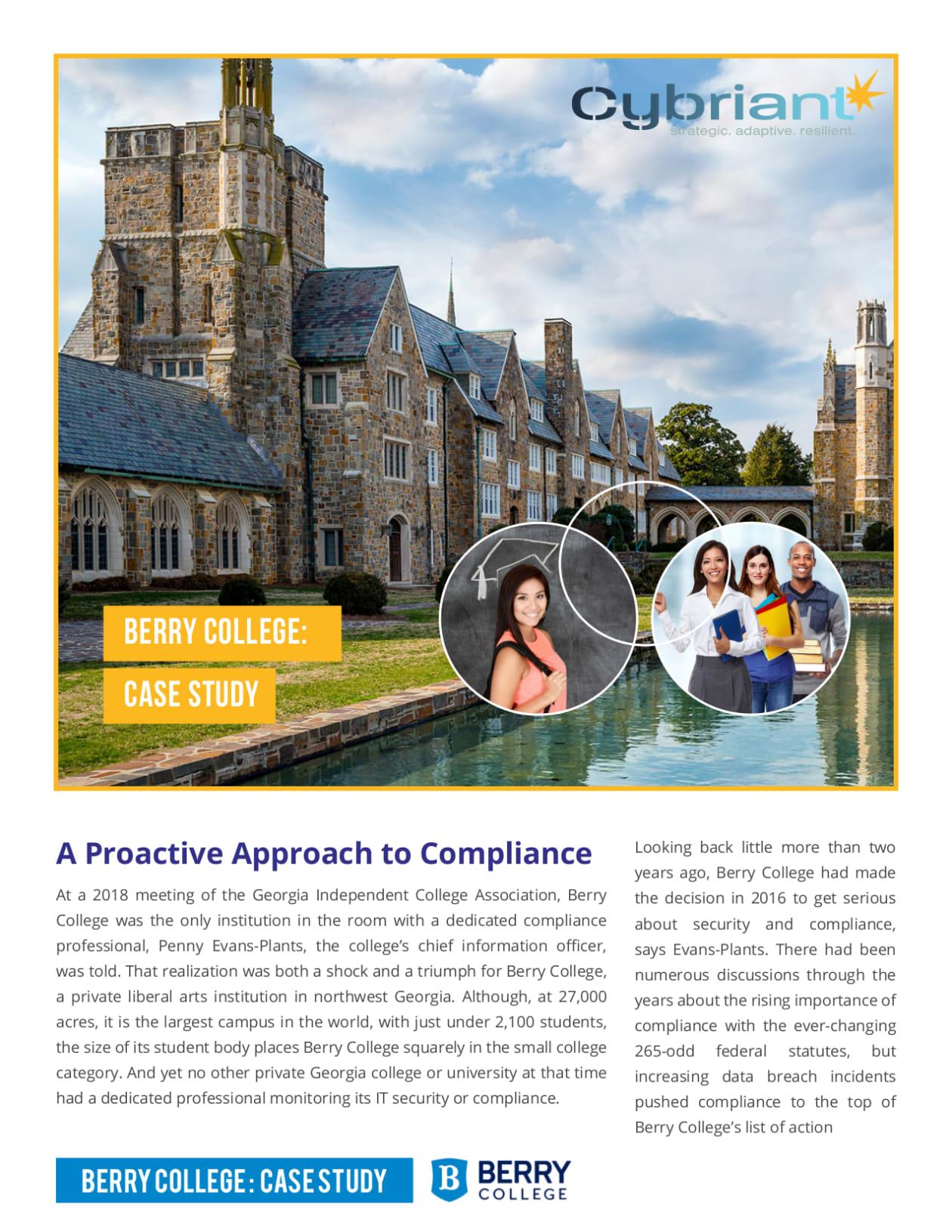 Cybriant
strategic. adaptive. resilient.

BERRY COLLEGE:
CASE STUDY

A Proactive Approach to Compliance

At a 2018 meeting of the Georgia Independent College Association, Berry College was the only institution in the room with a dedicated compliance professional, Penny Evans-Plants, the college's chief information officer, was told. That realization was both a shock and a triumph for Berry College, a private liberal arts institution in northwest Georgia. Although, at 27,000 acres, it is the largest campus in the world, with just under 2,100 students, the size of its student body places Berry College squarely in the small college category. And yet no other private Georgia college or university at that time had a dedicated professional monitoring its IT security or compliance.

Looking back little more than two years ago, Berry College had made the decision in 2016 to get serious about security and compliance, says Evans-Plants. There had been numerous discussions through the years about the rising importance of compliance with the ever-changing 265-odd federal statutes, but increasing data breach incidents pushed compliance to the top of Berry College's list of action

BERRY COLLEGE : CASE STUDY

B BERRY COLLEGE